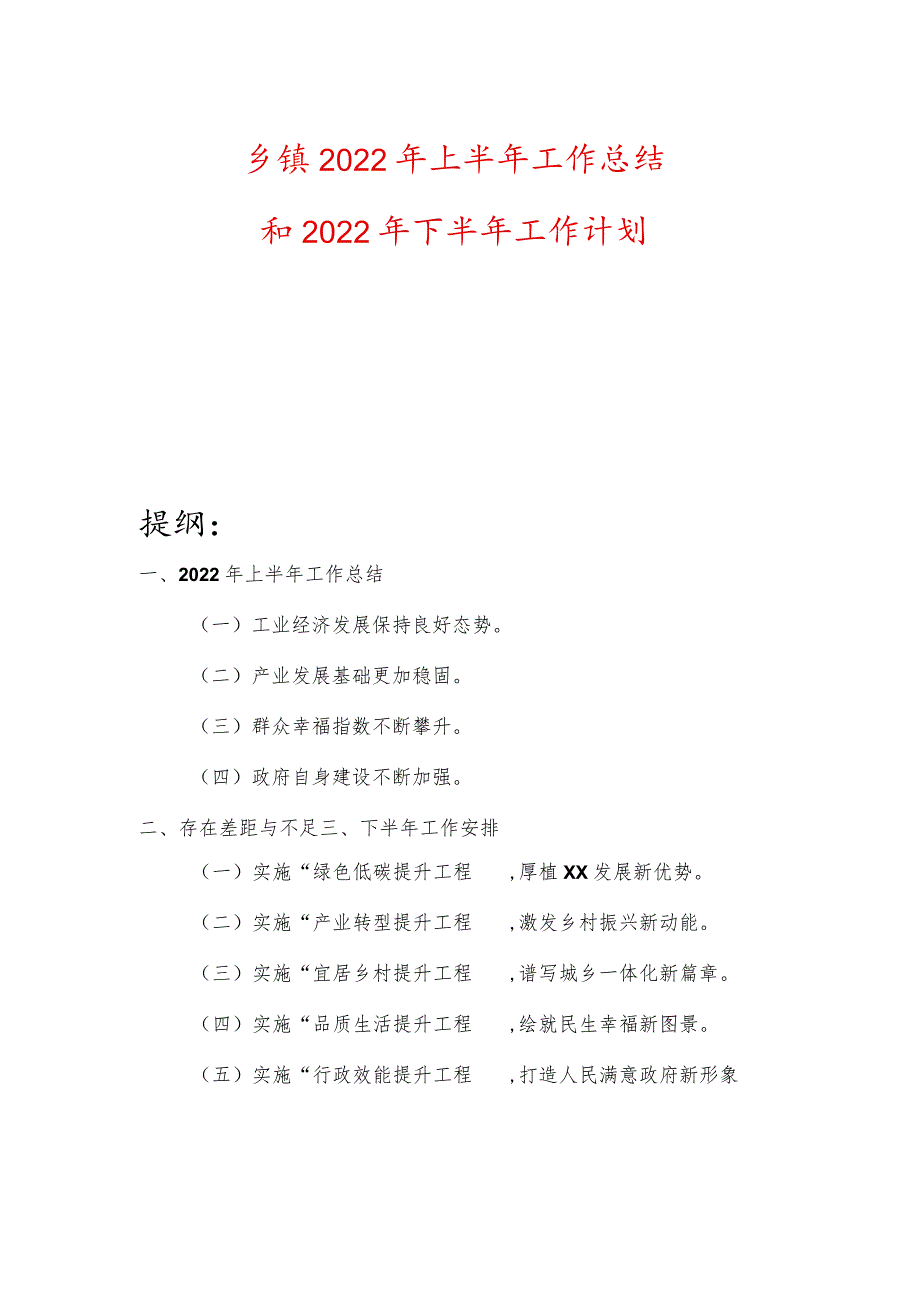 乡镇2022年上半年工作总结

和2022年下半年工作计划

提纲：

一、2022年上半年工作总结

（一）工业经济发展保持良好态势。

（二）产业发展基础更加稳固。

（三）群众幸福指数不断攀升。

（四）政府自身建设不断加强。

二、存在差距与不足三、下半年工作安排

（一）实施“绿色低碳提升工程 ，厚植XX发展新优势。

（二）实施“产业转型提升工程 ，激发乡村振兴新动能。

（三）实施“宜居乡村提升工程 ，谱写城乡一体化新篇章。

（四）实施“品质生活提升工程 ，绘就民生幸福新图景。

（五）实施“行政效能提升工程 ，打造人民满意政府新形象